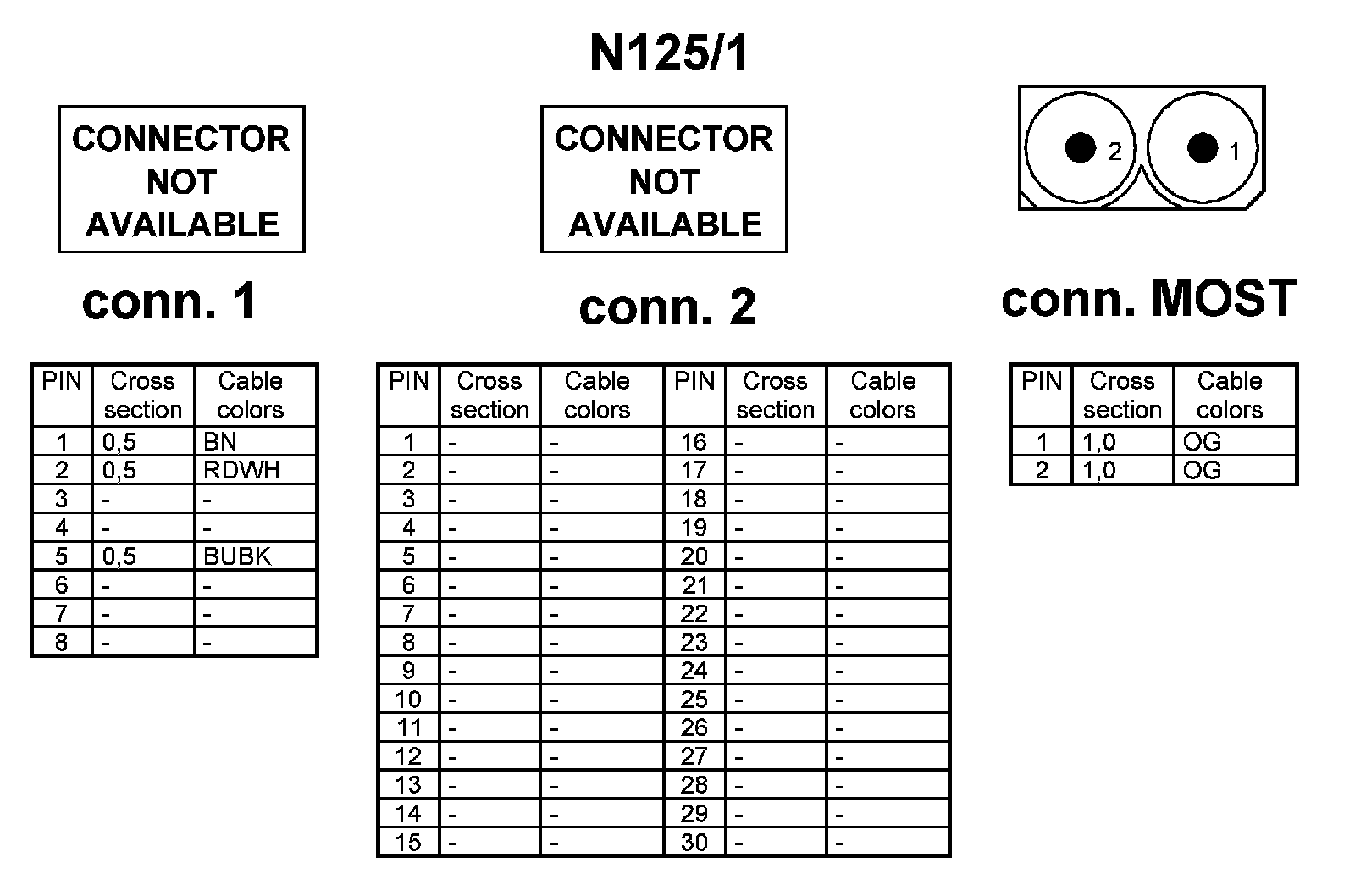 N125/1

CONNECTOR NOT AVAILABLE

conn. 1

| PIN | Cross section | Cable colors |
|---|---|---|
| 1 | 0,5 | BN |
| 2 | 0,5 | RDWH |
| 3 | - | - |
| 4 | - | - |
| 5 | 0,5 | BUBK |
| 6 | - | - |
| 7 | - | - |
| 8 | - | - |

CONNECTOR NOT AVAILABLE

conn. 2

| PIN | Cross section | Cable colors | PIN | Cross section | Cable colors |
|---|---|---|---|---|---|
| 1 | - | - | 16 | - | - |
| 2 | - | - | 17 | - | - |
| 3 | - | - | 18 | - | - |
| 4 | - | - | 19 | - | - |
| 5 | - | - | 20 | - | - |
| 6 | - | - | 21 | - | - |
| 7 | - | - | 22 | - | - |
| 8 | - | - | 23 | - | - |
| 9 | - | - | 24 | - | - |
| 10 | - | - | 25 | - | - |
| 11 | - | - | 26 | - | - |
| 12 | - | - | 27 | - | - |
| 13 | - | - | 28 | - | - |
| 14 | - | - | 29 | - | - |
| 15 | - | - | 30 | - | - |

2 1

conn. MOST

| PIN | Cross section | Cable colors |
|---|---|---|
| 1 | 1,0 | OG |
| 2 | 1,0 | OG |